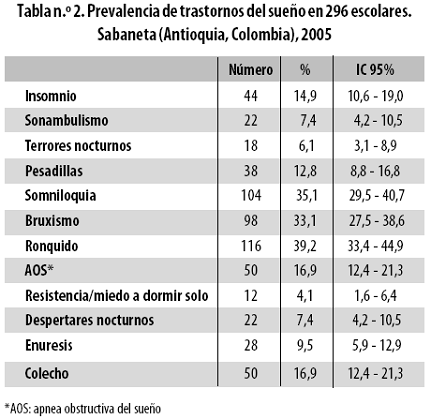 Tabla n.º 2. Prevalencia de trastornos del sueño en 296 escolares. Sabaneta (Antioquia, Colombia), 2005

| | Número | % | IC 95% |
|---|---|---|---|
| Insomnio | 44 | 14,9 | 10,6 - 19,0 |
| Sonambulismo | 22 | 7,4 | 4,2 - 10,5 |
| Terrores nocturnos | 18 | 6,1 | 3,1 - 8,9 |
| Pesadillas | 38 | 12,8 | 8,8 - 16,8 |
| Somniloquia | 104 | 35,1 | 29,5 - 40,7 |
| Bruxismo | 98 | 33,1 | 27,5 - 38,6 |
| Ronquido | 116 | 39,2 | 33,4 - 44,9 |
| AOS* | 50 | 16,9 | 12,4 - 21,3 |
| Resistencia/miedo a dormir solo | 12 | 4,1 | 1,6 - 6,4 |
| Despertares nocturnos | 22 | 7,4 | 4,2 - 10,5 |
| Enuresis | 28 | 9,5 | 5,9 - 12,9 |
| Colecho | 50 | 16,9 | 12,4 - 21,3 |

*AOS: apnea obstructiva del sueño